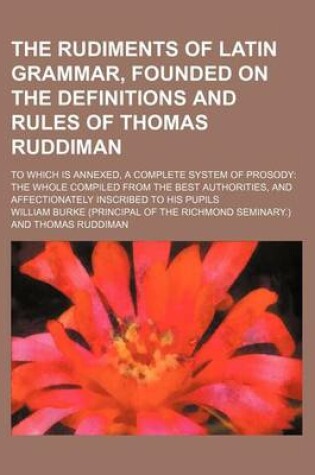 THE RUDIMENTS OF LATIN GRAMMAR, FOUNDED ON THE DEFINITIONS AND RULES OF THOMAS RUDDIMAN

TO WHICH IS ANNEXED, A COMPLETE SYSTEM OF PROSODY: THE WHOLE COMPILED FROM THE BEST AUTHORITIES, AND AFFECTIONATELY INSCRIBED TO HIS PUPILS

WILLIAM BURKE (PRINCIPAL OF THE RICHMOND SEMINARY.) AND THOMAS RUDDIMAN